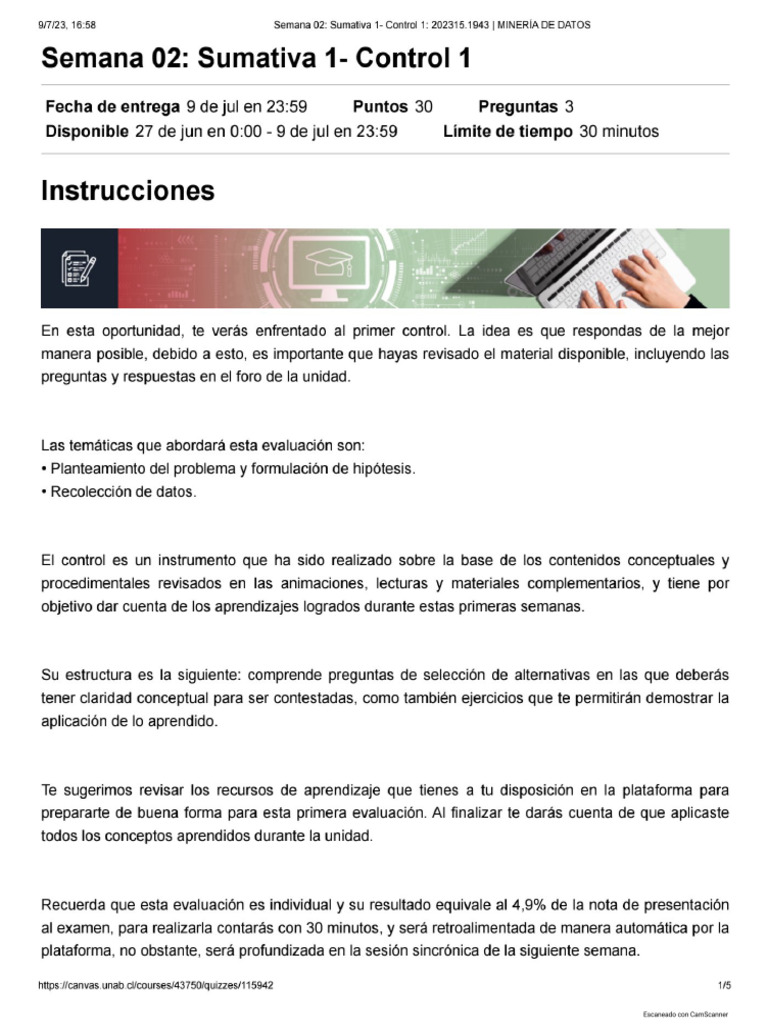 9/7/23, 16:58 Semana 02: Sumativa 1- Control 1: 202315.1943 | MINERÍA DE DATOS

Semana 02: Sumativa 1- Control 1

Fecha de entrega 9 de jul en 23:59 Puntos 30 Preguntas 3
Disponible 27 de jun en 0:00 - 9 de jul en 23:59 Límite de tiempo 30 minutos

Instrucciones

En esta oportunidad, te verás enfrentado al primer control. La idea es que respondas de la mejor manera posible, debido a esto, es importante que hayas revisado el material disponible, incluyendo las preguntas y respuestas en el foro de la unidad.

Las temáticas que abordará esta evaluación son:
• Planteamiento del problema y formulación de hipótesis.
• Recolección de datos.

El control es un instrumento que ha sido realizado sobre la base de los contenidos conceptuales y procedimentales revisados en las animaciones, lecturas y materiales complementarios, y tiene por objetivo dar cuenta de los aprendizajes logrados durante estas primeras semanas.

Su estructura es la siguiente: comprende preguntas de selección de alternativas en las que deberás tener claridad conceptual para ser contestadas, como también ejercicios que te permitirán demostrar la aplicación de lo aprendido.

Te sugerimos revisar los recursos de aprendizaje que tienes a tu disposición en la plataforma para prepararte de buena forma para esta primera evaluación. Al finalizar te darás cuenta de que aplicaste todos los conceptos aprendidos durante la unidad.

Recuerda que esta evaluación es individual y su resultado equivale al 4,9% de la nota de presentación al examen, para realizarla contarás con 30 minutos, y será retroalimentada de manera automática por la plataforma, no obstante, será profundizada en la sesión sincrónica de la siguiente semana.

https://canvas.unab.cl/courses/43750/quizzes/115942 1/5

Escaneado con CamScanner